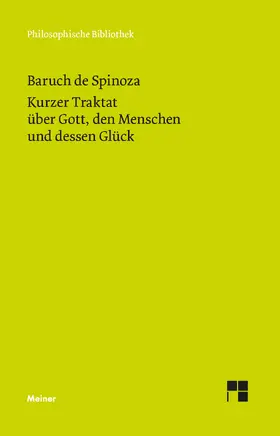 Philosophische Bibliothek

Baruch de Spinoza

Kurzer Traktat über Gott, den Menschen und dessen Glück

Meiner